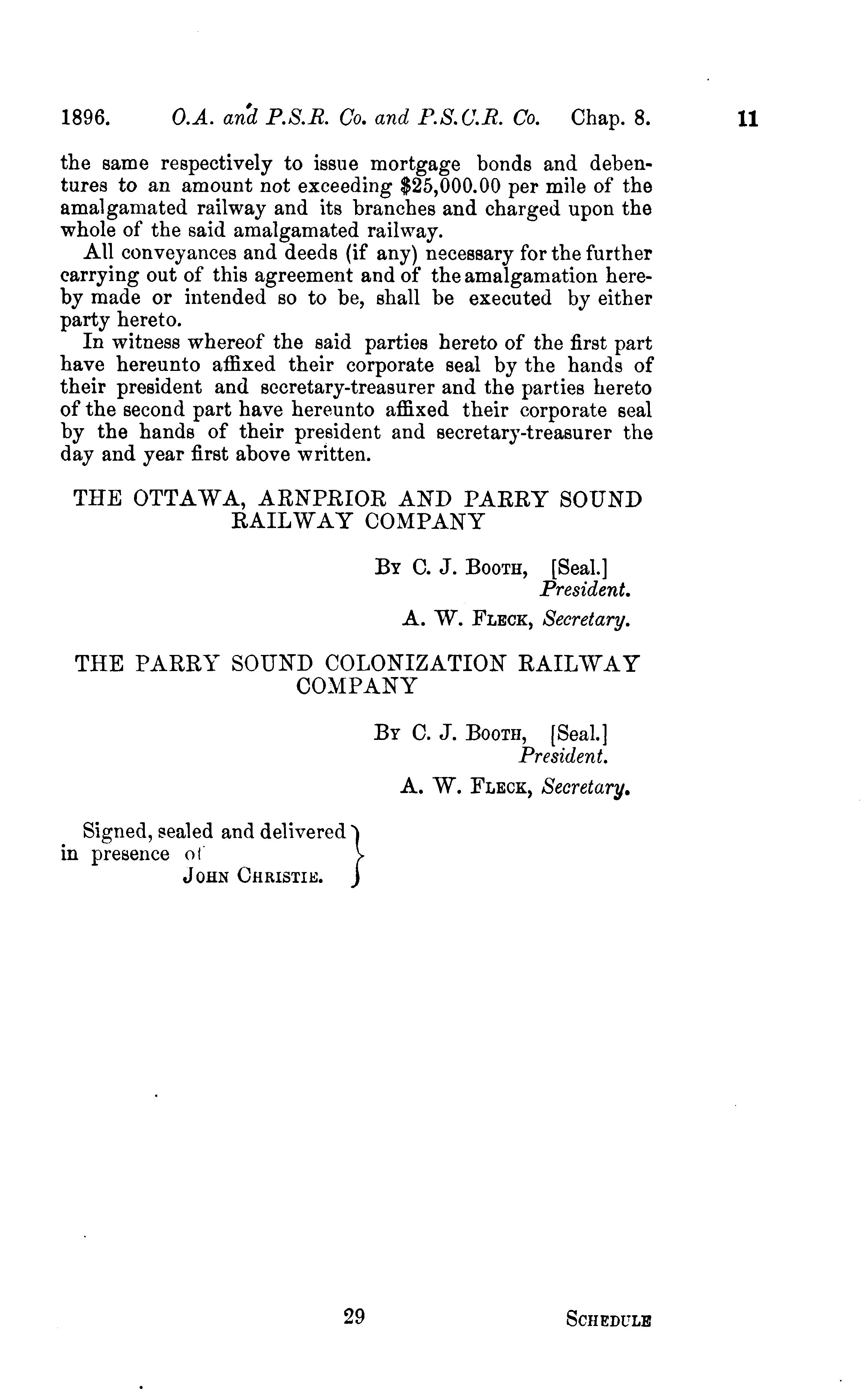 1896. O.A. and P.S.R. Co. and P.S.C.R. Co. Chap. 8. 11

the same respectively to issue mortgage bonds and debentures to an amount not exceeding $25,000.00 per mile of the amalgamated railway and its branches and charged upon the whole of the said amalgamated railway.

All conveyances and deeds (if any) necessary for the further carrying out of this agreement and of the amalgamation hereby made or intended so to be, shall be executed by either party hereto.

In witness whereof the said parties hereto of the first part have hereunto affixed their corporate seal by the hands of their president and secretary-treasurer and the parties hereto of the second part have hereunto affixed their corporate seal by the hands of their president and secretary-treasurer the day and year first above written.

THE OTTAWA, ARNPRIOR AND PARRY SOUND RAILWAY COMPANY

By C. J. Booth, [Seal.]
President.

A. W. Fleck, Secretary.

THE PARRY SOUND COLONIZATION RAILWAY COMPANY

By C. J. Booth, [Seal.]
President.

A. W. Fleck, Secretary.

Signed, sealed and delivered in presence of
John Christie.

29

Schedule